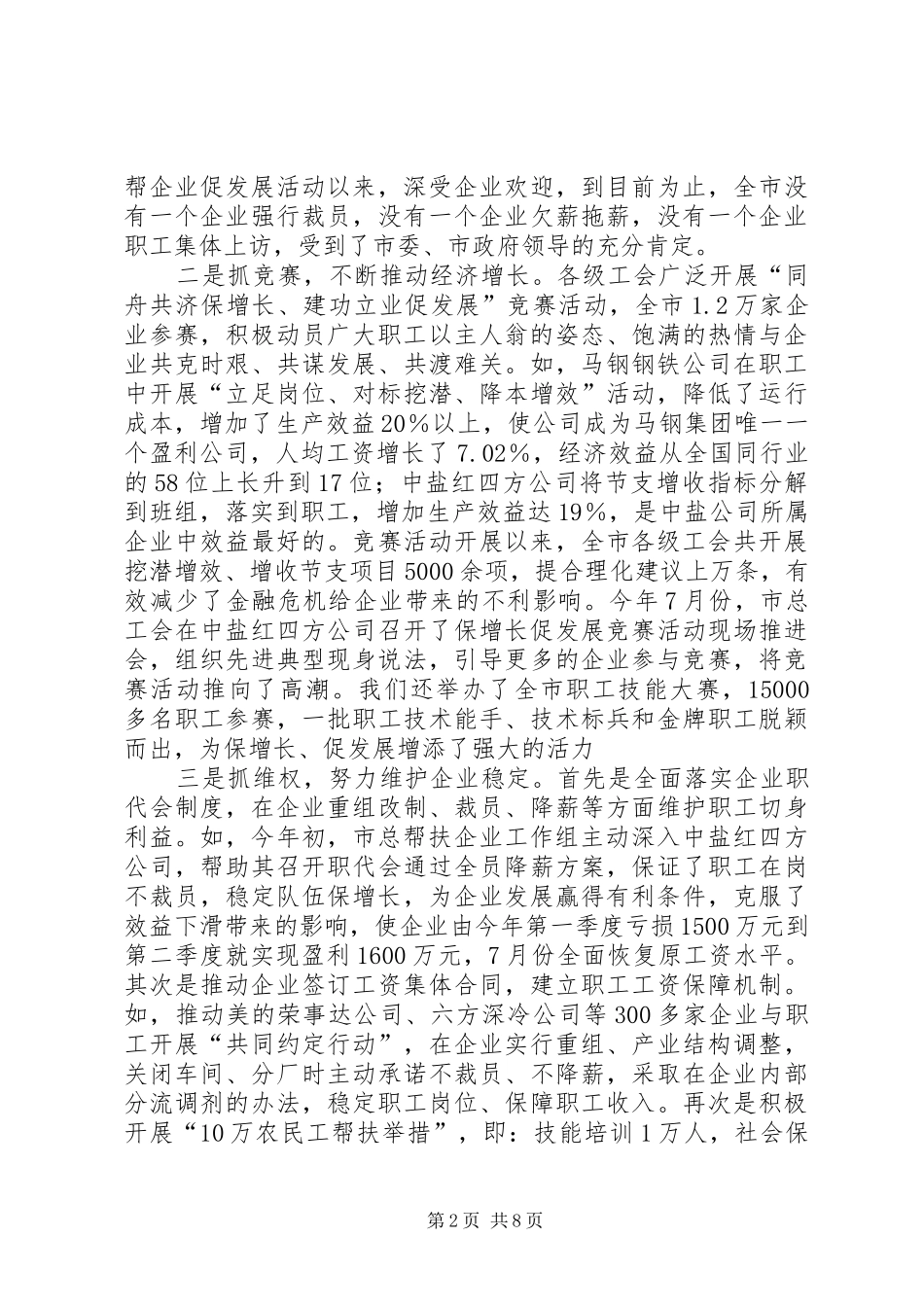 帮企业促发展活动以来，深受企业欢迎，到目前为止，全市没有一个企业强行裁员，没有一个企业欠薪拖薪，没有一个企业职工集体上访，受到了市委、市政府领导的充分肯定。

二是抓竞赛，不断推动经济增长。各级工会广泛开展“同舟共济保增长、建功立业促发展”竞赛活动，全市1.2万家企业参赛，积极动员广大职工以主人翁的姿态、饱满的热情与企业共克时艰、共谋发展、共渡难关。如，马钢钢铁公司在职工中开展“立足岗位、对标挖潜、降本增效”活动，降低了运行成本，增加了生产效益20%以上，使公司成为马钢集团唯一一个盈利公司，人均工资增长了7.02%，经济效益从全国同行业的58位上长升到17位；中盐红四方公司将节支增收指标分解到班组，落实到职工，增加生产效益达19%，是中盐公司所属企业中效益最好的。竞赛活动开展以来，全市各级工会共开展挖潜增效、增收节支项目5000余项，提合理化建议上万条，有效减少了金融危机给企业带来的不利影响。今年7月份，市总工会在中盐红四方公司召开了保增长促发展竞赛活动现场推进会，组织先进典型现身说法，引导更多的企业参与竞赛，将竞赛活动推向了高潮。我们还举办了全市职工技能大赛，15000多名职工参赛，一批职工技术能手、技术标兵和金牌职工脱颖而出，为保增长、促发展增添了强大的活力

三是抓维权，努力维护企业稳定。首先是全面落实企业职代会制度，在企业重组改制、裁员、降薪等方面维护职工切身利益。如，今年初，市总帮扶企业工作组主动深入中盐红四方公司，帮助其召开职代会通过全员降薪方案，保证了职工在岗不裁员，稳定队伍保增长，为企业发展赢得有利条件，克服了效益下滑带来的影响，使企业由今年第一季度亏损1500万元到第二季度就实现盈利1600万元，7月份全面恢复原工资水平。其次是推动企业签订工资集体合同，建立职工工资保障机制。如，推动美的荣事达公司、六方深冷公司等300多家企业与职工开展“共同约定行动”，在企业实行重组、产业结构调整，关闭车间、分厂时主动承诺不裁员、不降薪，采取在企业内部分流调剂的办法，稳定职工岗位、保障职工收入。再次是积极开展“10万农民工帮扶举措”，即：技能培训1万人，社会保

第2页 共8页